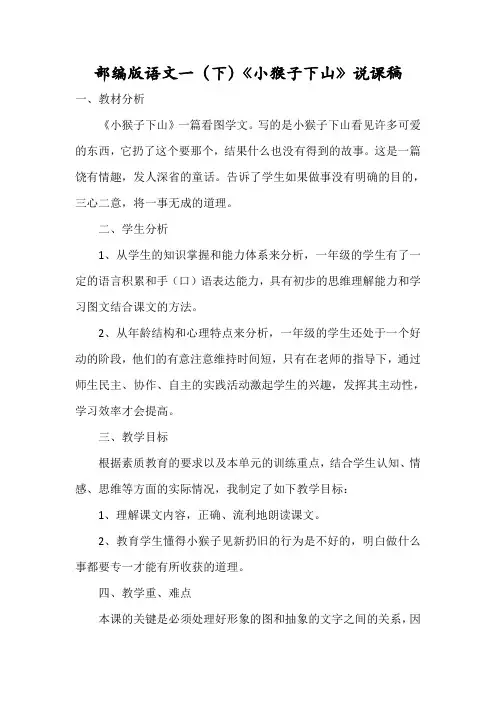 部编版语文一（下）《小猴子下山》说课稿

一、教材分析

《小猴子下山》一篇看图学文。写的是小猴子下山看见许多可爱的东西，它扔了这个要那个，结果什么也没有得到的故事。这是一篇饶有情趣，发人深省的童话。告诉了学生如果做事没有明确的目的，三心二意，将一事无成的道理。

二、学生分析

1、从学生的知识掌握和能力体系来分析，一年级的学生有了一定的语言积累和手（口）语表达能力，具有初步的思维理解能力和学习图文结合课文的方法。

2、从年龄结构和心理特点来分析，一年级的学生还处于一个好动的阶段，他们的有意注意维持时间短，只有在老师的指导下，通过师生民主、协作、自主的实践活动激起学生的兴趣，发挥其主动性，学习效率才会提高。

三、教学目标

根据素质教育的要求以及本单元的训练重点，结合学生认知、情感、思维等方面的实际情况，我制定了如下教学目标：

1、理解课文内容，正确、流利地朗读课文。

2、教育学生懂得小猴子见新扔旧的行为是不好的，明白做什么事都要专一才能有所收获的道理。

四、教学重、难点

本课的关键是必须处理好形象的图和抽象的文字之间的关系，因